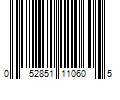 0 52851 11060 5